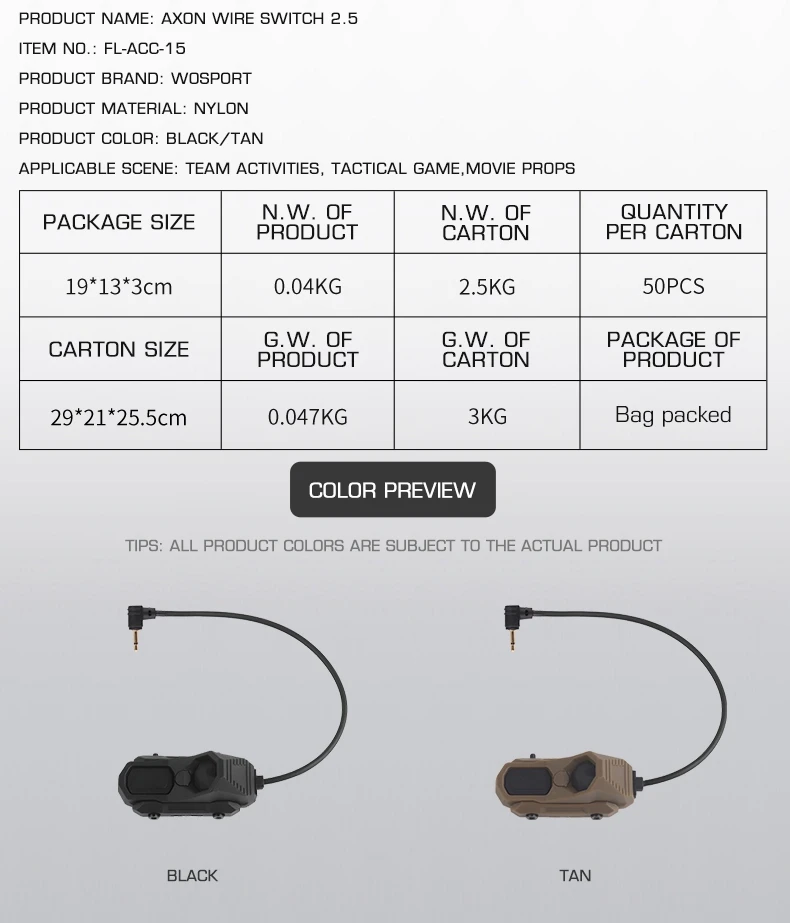 PRODUCT NAME: AXON WIRE SWITCH 2.5

ITEM NO.: FL-ACC-15

PRODUCT BRAND: WOSPORT

PRODUCT MATERIAL: NYLON

PRODUCT COLOR: BLACK/TAN

APPLICABLE SCENE: TEAM ACTIVITIES, TACTICAL GAME,MOVIE PROPS

| PACKAGE SIZE | N.W. OF PRODUCT | N.W. OF CARTON | QUANTITY PER CARTON |
|---|---|---|---|
| 19*13*3cm | 0.04KG | 2.5KG | 50PCS |
| CARTON SIZE | G.W. OF PRODUCT | G.W. OF CARTON | PACKAGE OF PRODUCT |
| 29*21*25.5cm | 0.047KG | 3KG | Bag packed |

COLOR PREVIEW

TIPS: ALL PRODUCT COLORS ARE SUBJECT TO THE ACTUAL PRODUCT

BLACK

TAN